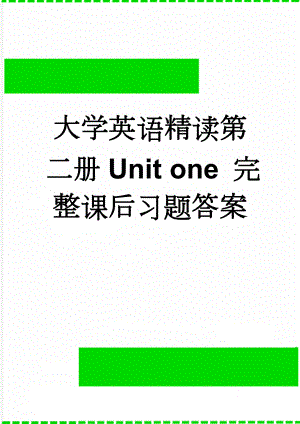 大学英语精读第二册 Unit one 完整课后习题答案